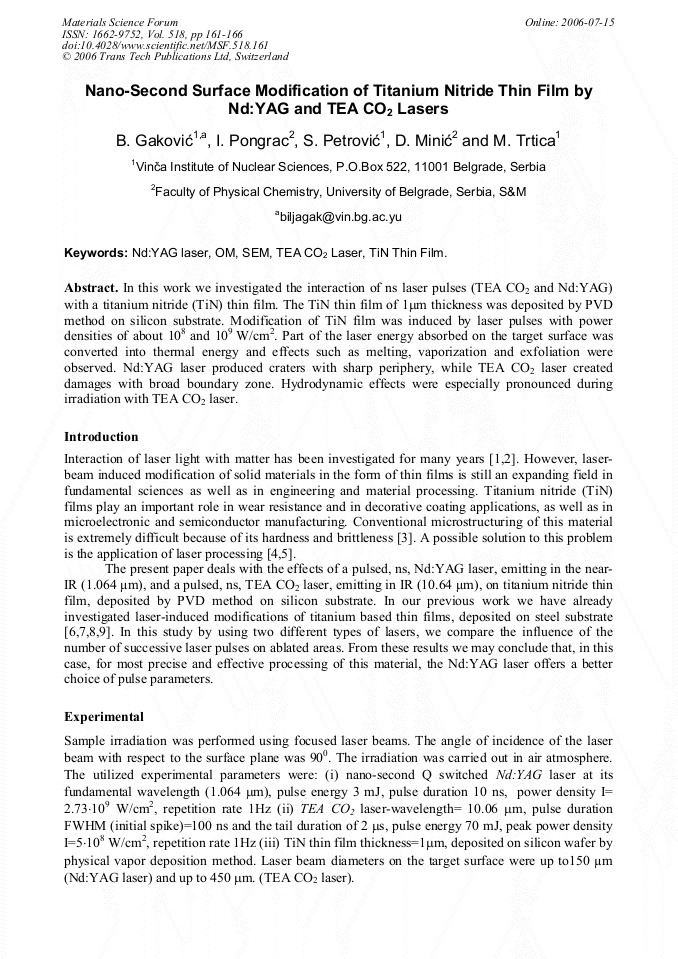 Materials Science Forum
ISSN: 1662-9752, Vol. 518, pp 161-166
doi:10.4028/www.scientific.net/MSF.518.161
© 2006 Trans Tech Publications Ltd, Switzerland

Online: 2006-07-15

Nano-Second Surface Modification of Titanium Nitride Thin Film by Nd:YAG and TEA $CO_2$ Lasers

B. Gaković$^{1,a}$, I. Pongrac$^{2}$, S. Petrović$^{1}$, D. Minić$^{2}$ and M. Trtica$^{1}$

$^{1}$Vinča Institute of Nuclear Sciences, P.O.Box 522, 11001 Belgrade, Serbia

$^{2}$Faculty of Physical Chemistry, University of Belgrade, Serbia, S&M

$^{a}$biljagak@vin.bg.ac.yu

Keywords: Nd:YAG laser, OM, SEM, TEA $CO_2$ Laser, TiN Thin Film.

Abstract. In this work we investigated the interaction of ns laser pulses (TEA $CO_2$ and Nd:YAG) with a titanium nitride (TiN) thin film. The TiN thin film of 1μm thickness was deposited by PVD method on silicon substrate. Modification of TiN film was induced by laser pulses with power densities of about $10^8$ and $10^9$ W/cm$^2$. Part of the laser energy absorbed on the target surface was converted into thermal energy and effects such as melting, vaporization and exfoliation were observed. Nd:YAG laser produced craters with sharp periphery, while TEA $CO_2$ laser created damages with broad boundary zone. Hydrodynamic effects were especially pronounced during irradiation with TEA $CO_2$ laser.

Introduction

Interaction of laser light with matter has been investigated for many years [1,2]. However, laser-beam induced modification of solid materials in the form of thin films is still an expanding field in fundamental sciences as well as in engineering and material processing. Titanium nitride (TiN) films play an important role in wear resistance and in decorative coating applications, as well as in microelectronic and semiconductor manufacturing. Conventional microstructuring of this material is extremely difficult because of its hardness and brittleness [3]. A possible solution to this problem is the application of laser processing [4,5].

The present paper deals with the effects of a pulsed, ns, Nd:YAG laser, emitting in the near-IR (1.064 μm), and a pulsed, ns, TEA $CO_2$ laser, emitting in IR (10.64 μm), on titanium nitride thin film, deposited by PVD method on silicon substrate. In our previous work we have already investigated laser-induced modifications of titanium based thin films, deposited on steel substrate [6,7,8,9]. In this study by using two different types of lasers, we compare the influence of the number of successive laser pulses on ablated areas. From these results we may conclude that, in this case, for most precise and effective processing of this material, the Nd:YAG laser offers a better choice of pulse parameters.

Experimental

Sample irradiation was performed using focused laser beams. The angle of incidence of the laser beam with respect to the surface plane was $90^0$. The irradiation was carried out in air atmosphere. The utilized experimental parameters were: (i) nano-second Q switched Nd:YAG laser at its fundamental wavelength (1.064 μm), pulse energy 3 mJ, pulse duration 10 ns, power density I= $2.73 \cdot 10^9$ W/cm$^2$, repetition rate 1Hz (ii) TEA $CO_2$ laser-wavelength= 10.06 μm, pulse duration FWHM (initial spike)=100 ns and the tail duration of 2 μs, pulse energy 70 mJ, peak power density I=$5 \cdot 10^8$ W/cm$^2$, repetition rate 1Hz (iii) TiN thin film thickness=1μm, deposited on silicon wafer by physical vapor deposition method. Laser beam diameters on the target surface were up to150 μm (Nd:YAG laser) and up to 450 μm. (TEA $CO_2$ laser).